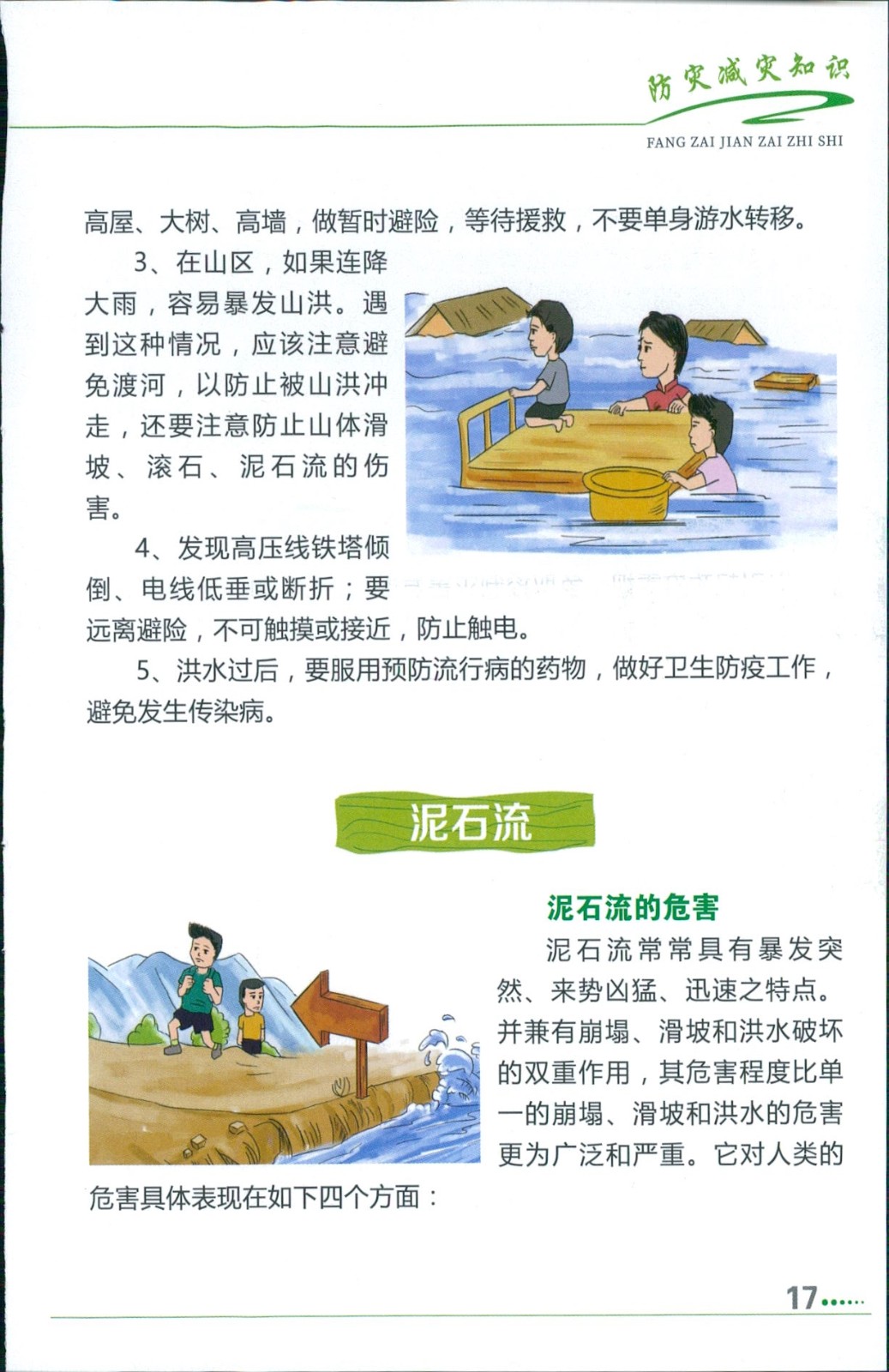 防灾减灾知识
FANG ZAI JIAN ZAI ZHI SHI

高屋、大树、高墙，做暂时避险，等待援救，不要单身游水转移。

3、在山区，如果连降大雨，容易暴发山洪。遇到这种情况，应该注意避免渡河，以防止被山洪冲走，还要注意防止山体滑坡、滚石、泥石流的伤害。

4、发现高压线铁塔倾倒、电线低垂或断折；要远离避险，不可触摸或接近，防止触电。

5、洪水过后，要服用预防流行病的药物，做好卫生防疫工作，避免发生传染病。

泥石流

泥石流的危害

泥石流常常具有暴发突然、来势凶猛、迅速之特点。并兼有崩塌、滑坡和洪水破坏的双重作用，其危害程度比单一的崩塌、滑坡和洪水的危害更为广泛和严重。它对人类的危害具体表现在如下四个方面：

17